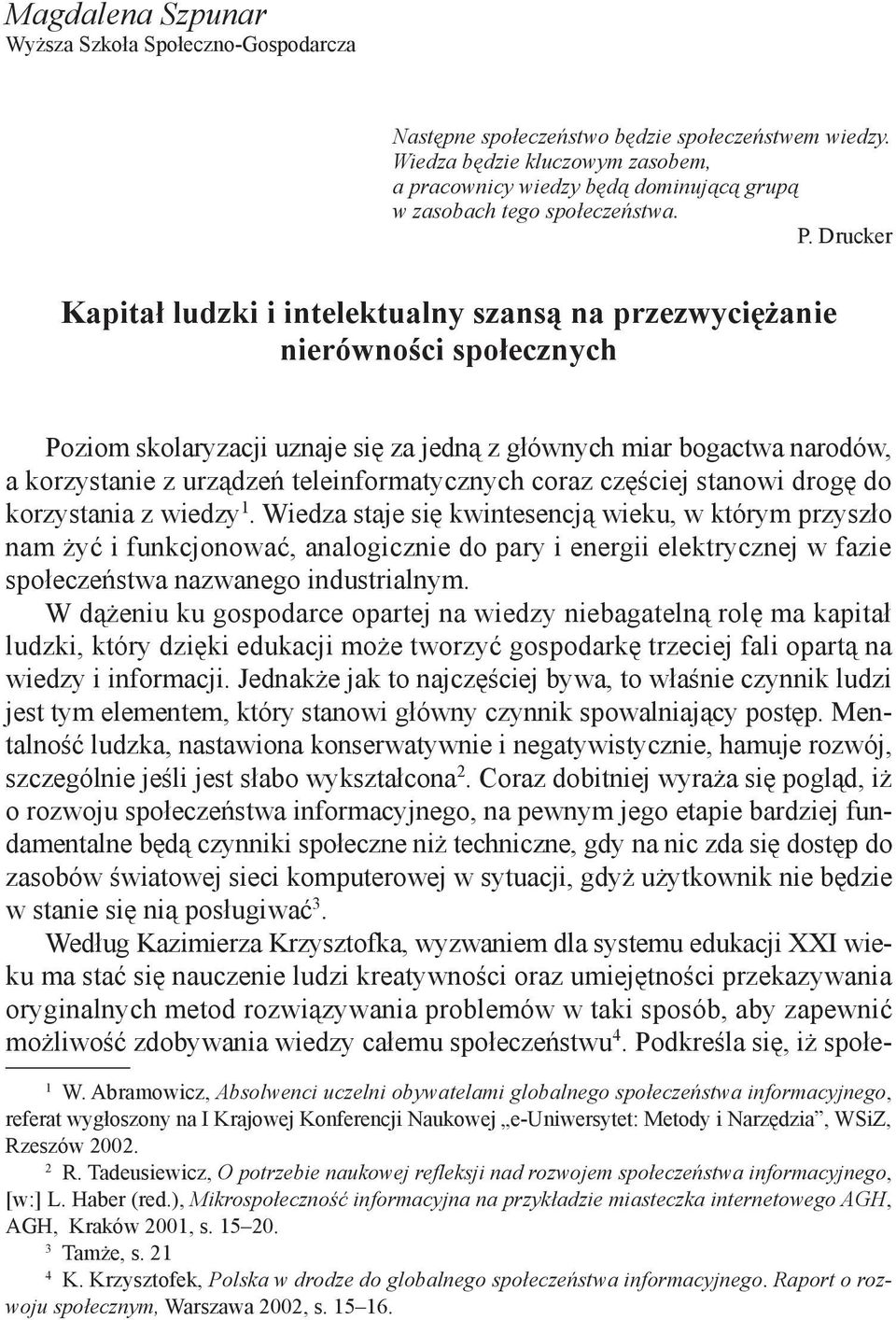 Magdalena Szpunar
Wyższa Szkoła Społeczno-Gospodarcza

Następne społeczeństwo będzie społeczeństwem wiedzy. Wiedza będzie kluczowym zasobem, a pracownicy wiedzy będą dominującą grupą w zasobach tego społeczeństwa.
P. Drucker

Kapitał ludzki i intelektualny szansą na przezwyciężanie nierówności społecznych

Poziom skolaryzacji uznaje się za jedną z głównych miar bogactwa narodów, a korzystanie z urządzeń teleinformatycznych coraz częściej stanowi drogę do korzystania z wiedzy$^1$. Wiedza staje się kwintesencją wieku, w którym przyszło nam żyć i funkcjonować, analogicznie do pary i energii elektrycznej w fazie społeczeństwa nazwanego industrialnym.

W dążeniu ku gospodarce opartej na wiedzy niebagatelną rolę ma kapitał ludzki, który dzięki edukacji może tworzyć gospodarkę trzeciej fali opartą na wiedzy i informacji. Jednakże jak to najczęściej bywa, to właśnie czynnik ludzi jest tym elementem, który stanowi główny czynnik spowalniający postęp. Mentalność ludzka, nastawiona konserwatywnie i negatywistycznie, hamuje rozwój, szczególnie jeśli jest słabo wykształcona$^2$. Coraz dobitniej wyraża się pogląd, iż o rozwoju społeczeństwa informacyjnego, na pewnym jego etapie bardziej fundamentalne będą czynniki społeczne niż techniczne, gdy na nic zda się dostęp do zasobów światowej sieci komputerowej w sytuacji, gdyż użytkownik nie będzie w stanie się nią posługiwać$^3$.

Według Kazimierza Krzysztofka, wyzwaniem dla systemu edukacji XXI wieku ma stać się nauczenie ludzi kreatywności oraz umiejętności przekazywania oryginalnych metod rozwiązywania problemów w taki sposób, aby zapewnić możliwość zdobywania wiedzy całemu społeczeństwu$^4$. Podkreśla się, iż społe-

$^1$ W. Abramowicz, Absolwenci uczelni obywatelami globalnego społeczeństwa informacyjnego, referat wygłoszony na I Krajowej Konferencji Naukowej „e-Uniwersytet: Metody i Narzędzia”, WSiZ, Rzeszów 2002.
$^2$ R. Tadeusiewicz, O potrzebie naukowej refleksji nad rozwojem społeczeństwa informacyjnego, [w:] L. Haber (red.), Mikrospołeczność informacyjna na przykładzie miasteczka internetowego AGH, AGH, Kraków 2001, s. 15–20.
$^3$ Tamże, s. 21
$^4$ K. Krzysztofek, Polska w drodze do globalnego społeczeństwa informacyjnego. Raport o rozwoju społecznym, Warszawa 2002, s. 15–16.